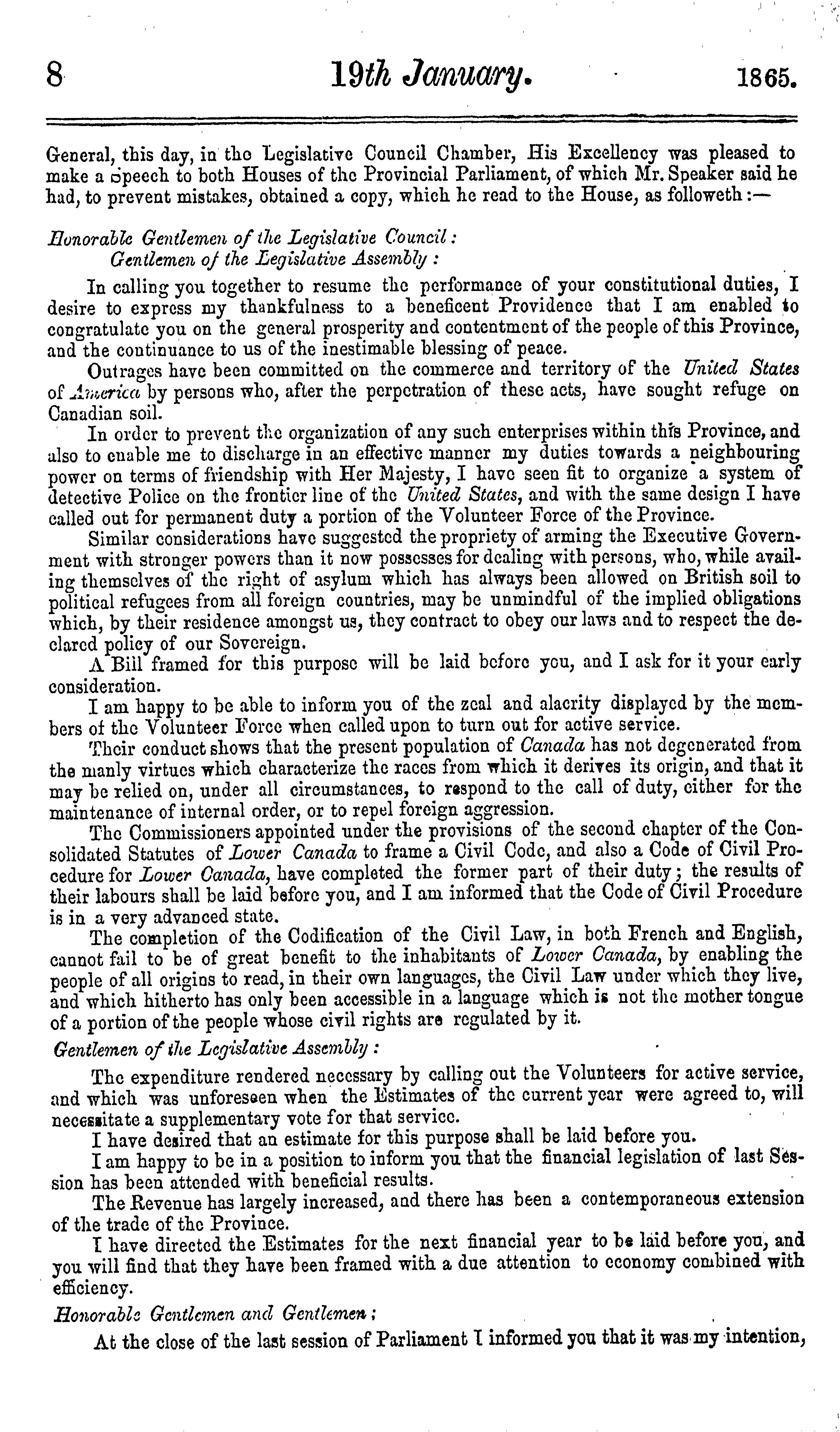 8 19th January. 1865.

General, this day, in the Legislative Council Chamber, His Excellency was pleased to make a speech to both Houses of the Provincial Parliament, of which Mr. Speaker said he had, to prevent mistakes, obtained a copy, which he read to the House, as followeth:—

Honorable Gentlemen of the Legislative Council:
Gentlemen of the Legislative Assembly:

In calling you together to resume the performance of your constitutional duties, I desire to express my thankfulness to a beneficent Providence that I am enabled to congratulate you on the general prosperity and contentment of the people of this Province, and the continuance to us of the inestimable blessing of peace.

Outrages have been committed on the commerce and territory of the United States of America by persons who, after the perpetration of these acts, have sought refuge on Canadian soil.

In order to prevent the organization of any such enterprises within this Province, and also to enable me to discharge in an effective manner my duties towards a neighbouring power on terms of friendship with Her Majesty, I have seen fit to organize a system of detective Police on the frontier line of the United States, and with the same design I have called out for permanent duty a portion of the Volunteer Force of the Province.

Similar considerations have suggested the propriety of arming the Executive Government with stronger powers than it now possesses for dealing with persons, who, while availing themselves of the right of asylum which has always been allowed on British soil to political refugees from all foreign countries, may be unmindful of the implied obligations which, by their residence amongst us, they contract to obey our laws and to respect the declared policy of our Sovereign.

A Bill framed for this purpose will be laid before you, and I ask for it your early consideration.

I am happy to be able to inform you of the zeal and alacrity displayed by the members of the Volunteer Force when called upon to turn out for active service.

Their conduct shows that the present population of Canada has not degenerated from the manly virtues which characterize the races from which it derives its origin, and that it may be relied on, under all circumstances, to respond to the call of duty, either for the maintenance of internal order, or to repel foreign aggression.

The Commissioners appointed under the provisions of the second chapter of the Consolidated Statutes of Lower Canada to frame a Civil Code, and also a Code of Civil Procedure for Lower Canada, have completed the former part of their duty; the results of their labours shall be laid before you, and I am informed that the Code of Civil Procedure is in a very advanced state.

The completion of the Codification of the Civil Law, in both French and English, cannot fail to be of great benefit to the inhabitants of Lower Canada, by enabling the people of all origins to read, in their own languages, the Civil Law under which they live, and which hitherto has only been accessible in a language which is not the mother tongue of a portion of the people whose civil rights are regulated by it.

Gentlemen of the Legislative Assembly:

The expenditure rendered necessary by calling out the Volunteers for active service, and which was unforeseen when the Estimates of the current year were agreed to, will necessitate a supplementary vote for that service.

I have desired that an estimate for this purpose shall be laid before you.

I am happy to be in a position to inform you that the financial legislation of last Session has been attended with beneficial results.

The Revenue has largely increased, and there has been a contemporaneous extension of the trade of the Province.

I have directed the Estimates for the next financial year to be laid before you, and you will find that they have been framed with a due attention to economy combined with efficiency.

Honorable Gentlemen and Gentlemen;

At the close of the last session of Parliament I informed you that it was my intention,